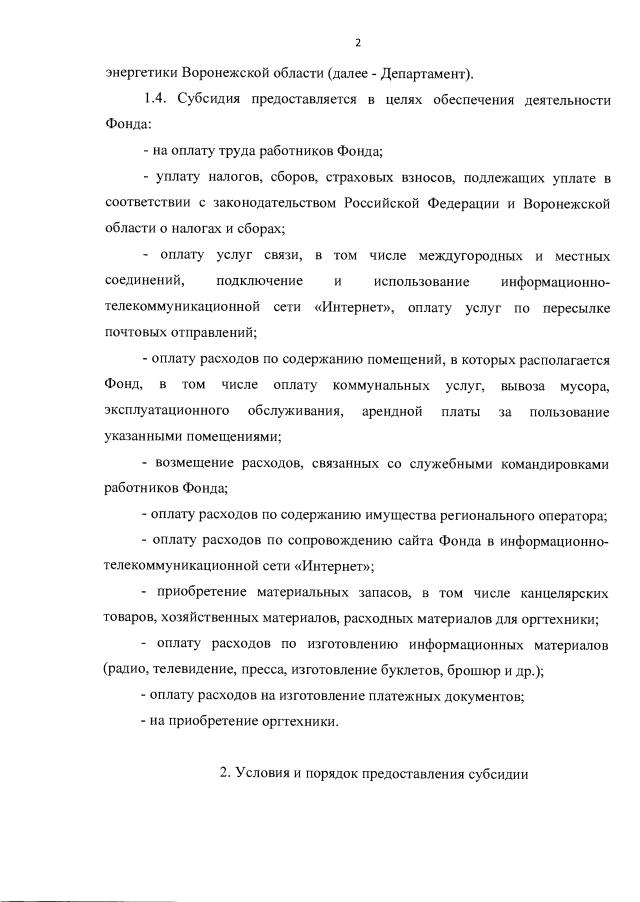 2

энергетики Воронежской области (далее - Департамент).

1.4. Субсидия предоставляется в целях обеспечения деятельности Фонда:

- на оплату труда работников Фонда;

- уплату налогов, сборов, страховых взносов, подлежащих уплате в соответствии с законодательством Российской Федерации и Воронежской области о налогах и сборах;

- оплату услуг связи, в том числе междугородных и местных соединений, подключение и использование информационно-телекоммуникационной сети «Интернет», оплату услуг по пересылке почтовых отправлений;

- оплату расходов по содержанию помещений, в которых располагается Фонд, в том числе оплату коммунальных услуг, вывоза мусора, эксплуатационного обслуживания, арендной платы за пользование указанными помещениями;

- возмещение расходов, связанных со служебными командировками работников Фонда;

- оплату расходов по содержанию имущества регионального оператора;

- оплату расходов по сопровождению сайта Фонда в информационно-телекоммуникационной сети «Интернет»;

- приобретение материальных запасов, в том числе канцелярских товаров, хозяйственных материалов, расходных материалов для оргтехники;

- оплату расходов по изготовлению информационных материалов (радио, телевидение, пресса, изготовление буклетов, брошюр и др.);

- оплату расходов на изготовление платежных документов;

- на приобретение оргтехники.

2. Условия и порядок предоставления субсидии